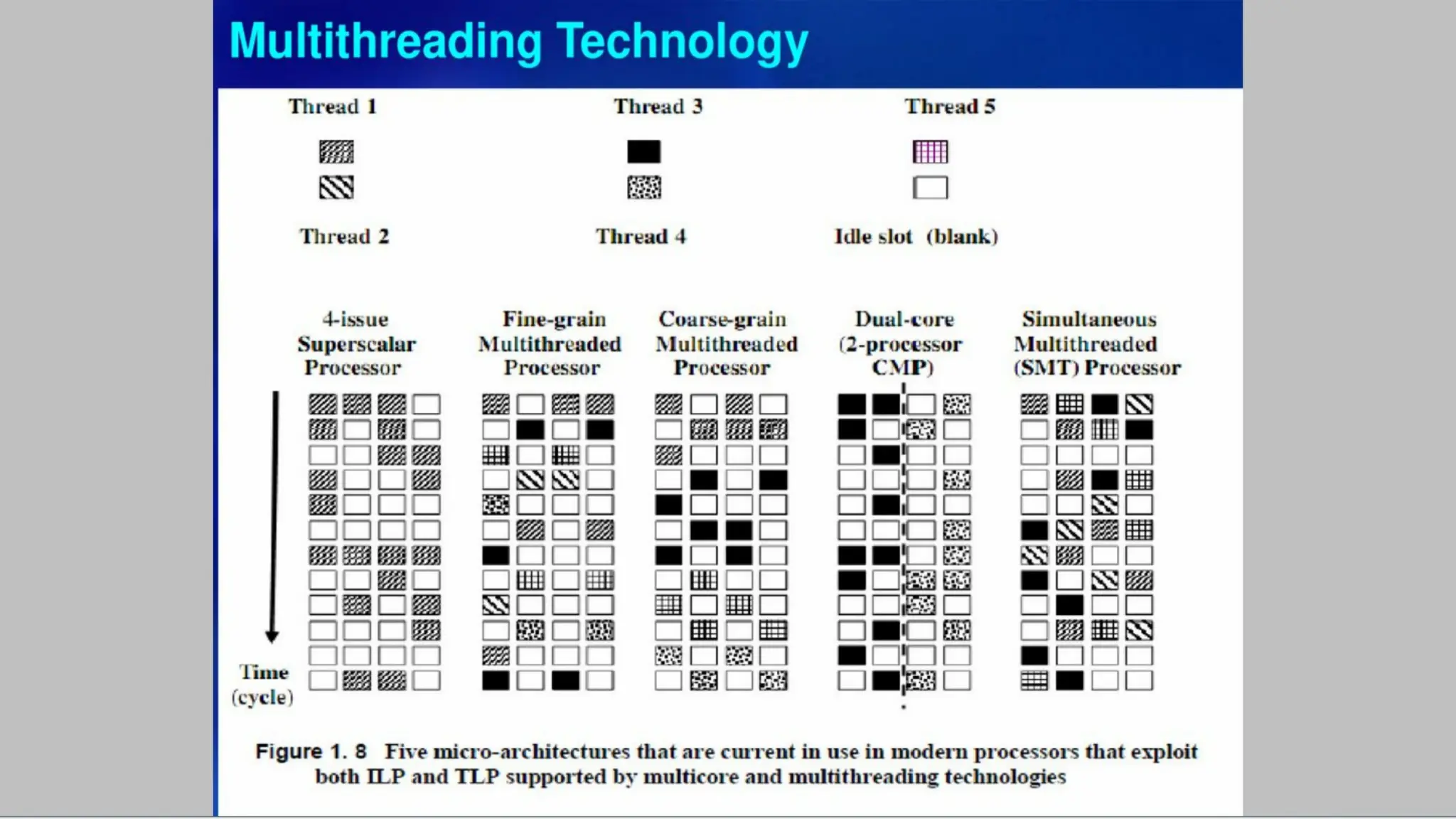 Multithreading Technology

Thread 1

Thread 3

Thread 5

Thread 2

Thread 4

Idle slot (blank)

4-issue Superscalar Processor

Fine-grain Multithreaded Processor

Coarse-grain Multithreaded Processor

Dual-core (2-processor CMP)

Simultaneous Multithreaded (SMT) Processor

Time (cycle)

Figure 1. 8 Five micro-architectures that are current in use in modern processors that exploit both ILP and TLP supported by multicore and multithreading technologies